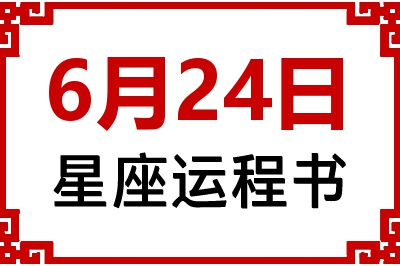 6月24日
星座运程书